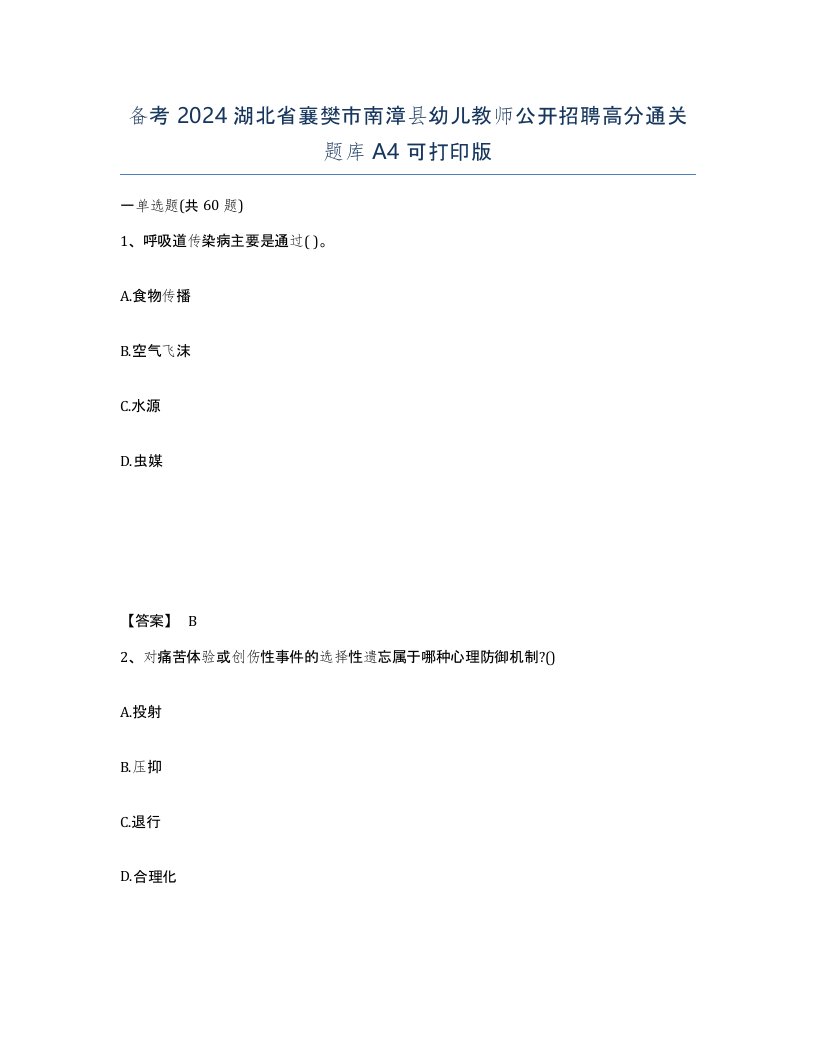 备考 2024 湖北省襄樊市南漳县幼儿教师公开招聘高分通关题库 A4 可打印版

一单选题(共 60 题)

1、呼吸道传染病主要是通过( )。

A.食物传播

B.空气飞沫

C.水源

D.虫媒

【答案】 B

2、对痛苦体验或创伤性事件的选择性遗忘属于哪种心理防御机制?()

A.投射

B.压抑

C.退行

D.合理化